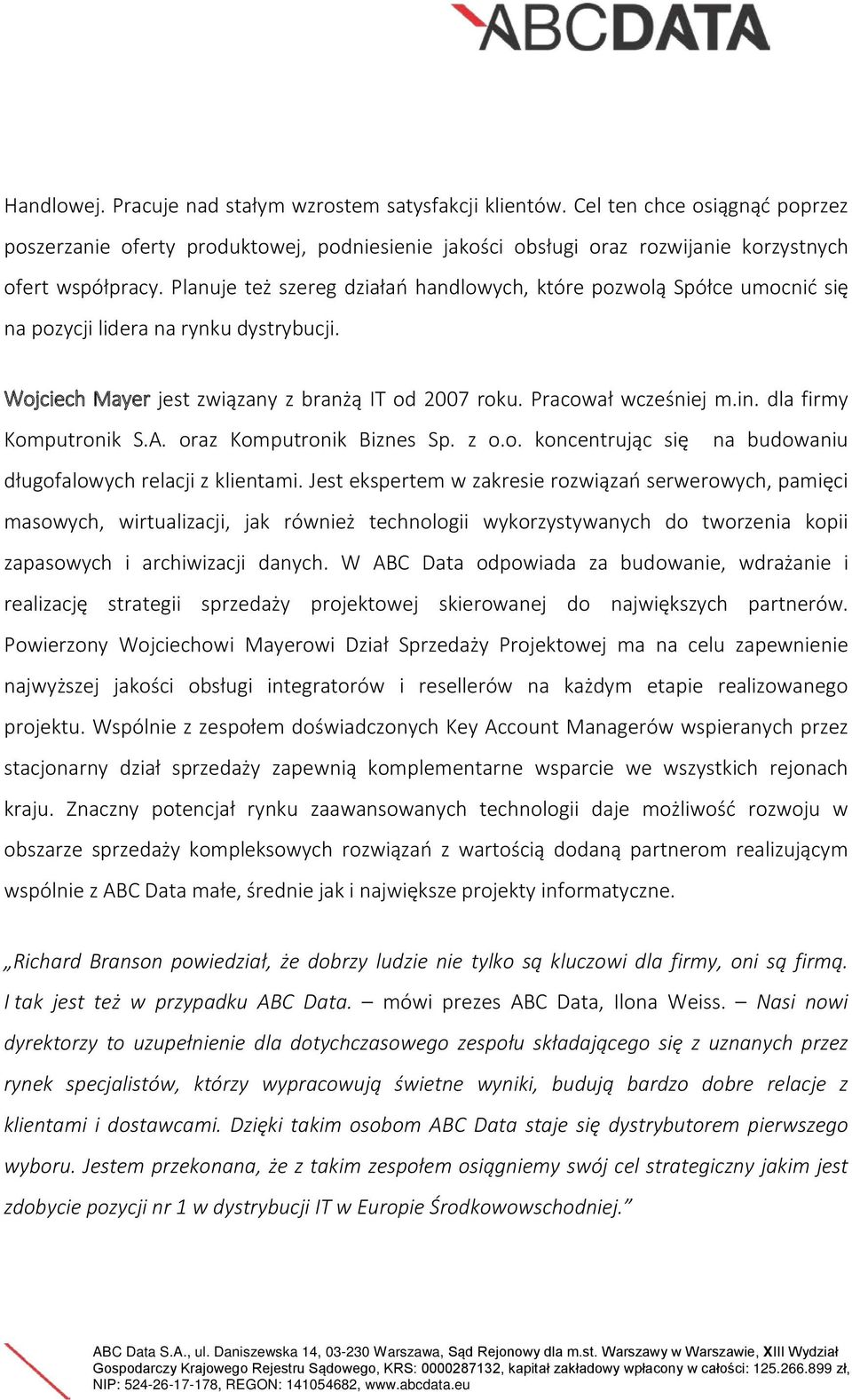 ABCDATA

Handlowej. Pracuje nad stałym wzrostem satysfakcji klientów. Cel ten chce osiągnąć poprzez poszerzanie oferty produktowej, podniesienie jakości obsługi oraz rozwijanie korzystnych ofert współpracy. Planuje też szereg działań handlowych, które pozwolą Spółce umocnić się na pozycji lidera na rynku dystrybucji.

Wojciech Mayer jest związany z branżą IT od 2007 roku. Pracował wcześniej m.in. dla firmy Komputronik S.A. oraz Komputronik Biznes Sp. z o.o. koncentrując się na budowaniu długofalowych relacji z klientami. Jest ekspertem w zakresie rozwiązań serwerowych, pamięci masowych, wirtualizacji, jak również technologii wykorzystywanych do tworzenia kopii zapasowych i archiwizacji danych. W ABC Data odpowiada za budowanie, wdrażanie i realizację strategii sprzedaży projektowej skierowanej do największych partnerów. Powierzony Wojciechowi Mayerowi Dział Sprzedaży Projektowej ma na celu zapewnienie najwyższej jakości obsługi integratorów i resellerów na każdym etapie realizowanego projektu. Wspólnie z zespołem doświadczonych Key Account Managerów wspieranych przez stacjonarny dział sprzedaży zapewnią komplementarne wsparcie we wszystkich rejonach kraju. Znaczny potencjał rynku zaawansowanych technologii daje możliwość rozwoju w obszarze sprzedaży kompleksowych rozwiązań z wartością dodaną partnerom realizującym wspólnie z ABC Data małe, średnie jak i największe projekty informatyczne.

„Richard Branson powiedział, że dobrzy ludzie nie tylko są kluczowi dla firmy, oni są firmą. I tak jest też w przypadku ABC Data. – mówi prezes ABC Data, Ilona Weiss. – Nasi nowi dyrektorzy to uzupełnienie dla dotychczasowego zespołu składającego się z uznanych przez rynek specjalistów, którzy wypracowują świetne wyniki, budują bardzo dobre relacje z klientami i dostawcami. Dzięki takim osobom ABC Data staje się dystrybutorem pierwszego wyboru. Jestem przekonana, że z takim zespołem osiągniemy swój cel strategiczny jakim jest zdobycie pozycji nr 1 w dystrybucji IT w Europie Środkowowschodniej.”

ABC Data S.A., ul. Daniszewska 14, 03-230 Warszawa, Sąd Rejonowy dla m.st. Warszawy w Warszawie, XIII Wydział Gospodarczy Krajowego Rejestru Sądowego, KRS: 0000287132, kapitał zakładowy wpłacony w całości: 125.266.899 zł, NIP: 524-26-17-178, REGON: 141054682, www.abcdata.eu